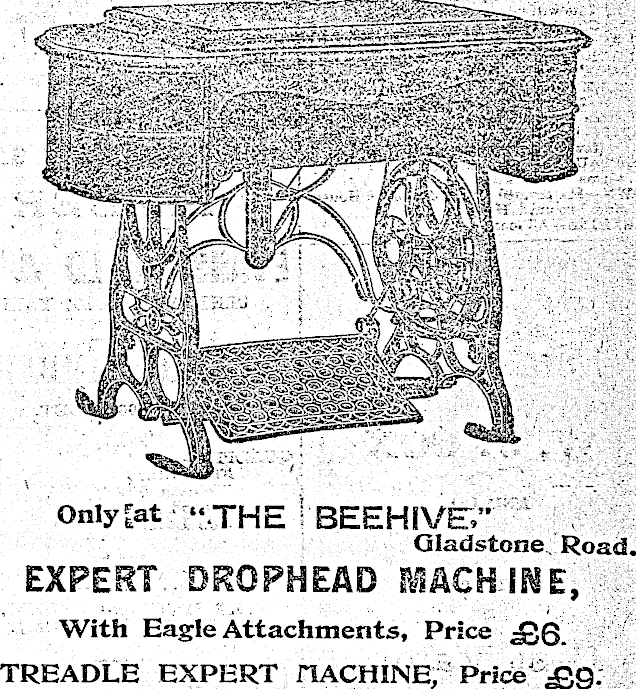 Only at "THE BEEHIVE," Gladstone Road.

EXPERT DROPHEAD MACHINE,

With Eagle Attachments, Price £6.

TREADLE EXPERT MACHINE, Price £9.